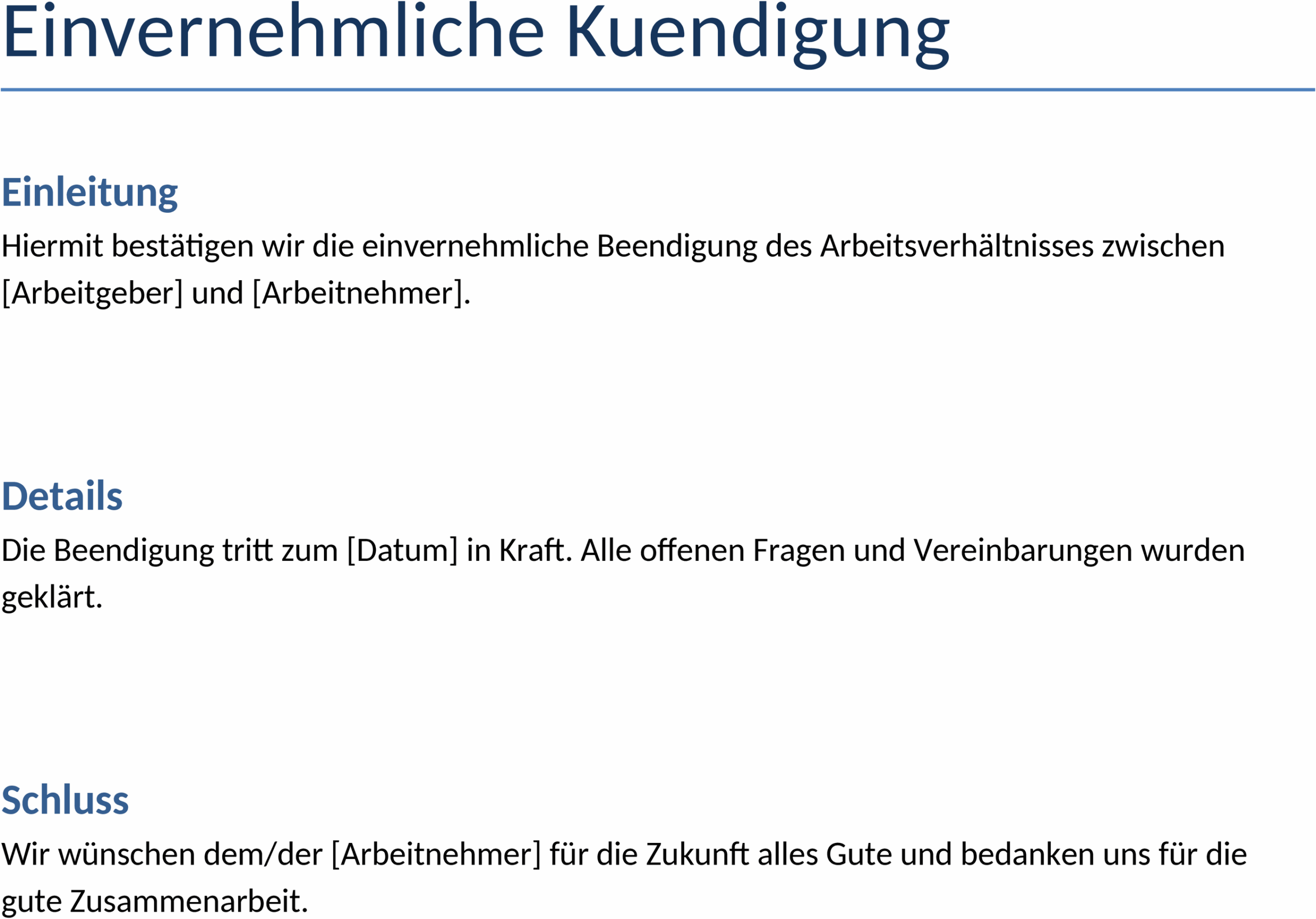 Einvernehmliche Kuendigung

Einleitung

Hiermit bestätigen wir die einvernehmliche Beendigung des Arbeitsverhältnisses zwischen [Arbeitgeber] und [Arbeitnehmer].

Details

Die Beendigung tritt zum [Datum] in Kraft. Alle offenen Fragen und Vereinbarungen wurden geklärt.

Schluss

Wir wünschen dem/der [Arbeitnehmer] für die Zukunft alles Gute und bedanken uns für die gute Zusammenarbeit.